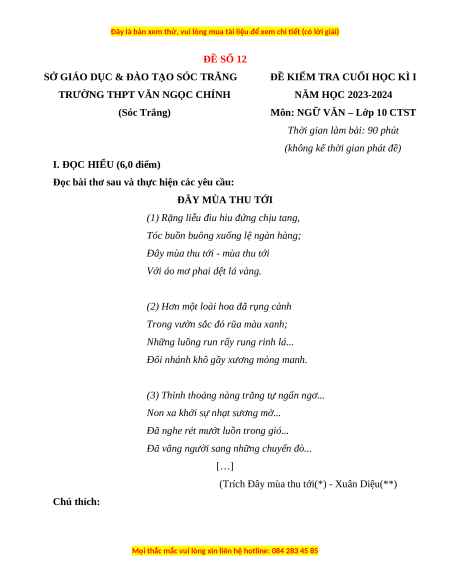 Đây là bản xem thử, vui lòng mua tài liệu để xem chi tiết (có lời giải)

ĐỀ SỐ 12

SỞ GIÁO DỤC & ĐÀO TẠO SÓC TRĂNG
TRƯỜNG THPT VĂN NGỌC CHÍNH
(Sóc Trăng)

ĐỀ KIỂM TRA CUỐI HỌC KÌ I
NĂM HỌC 2023-2024
Môn: NGỮ VĂN – Lớp 10 CTST
Thời gian làm bài: 90 phút
(không kể thời gian phát đề)

I. ĐỌC HIỂU (6,0 điểm)

Đọc bài thơ sau và thực hiện các yêu cầu:

ĐÂY MÙA THU TỚI

(1) Rặng liễu đìu hiu đứng chịu tang,
Tóc buồn buông xuống lệ ngàn hàng;
Đây mùa thu tới - mùa thu tới
Với áo mơ phai dệt lá vàng.

(2) Hơn một loài hoa đã rụng cành
Trong vườn sắc đỏ rũa màu xanh;
Những luồng run rẩy rung rinh lá...
Đôi nhánh khô gầy xương mỏng manh.

(3) Thỉnh thoảng nàng trăng tự ngẩn ngơ...
Non xa khởi sự nhạt sương mờ...
Đã nghe rét mướt luồn trong gió...
Đã vắng người sang những chuyến đò...

[…]

(Trích Đây mùa thu tới(*) - Xuân Diệu(**)

Chú thích:

Mọi thắc mắc vui lòng xin liên hệ hotline: 084 283 45 85